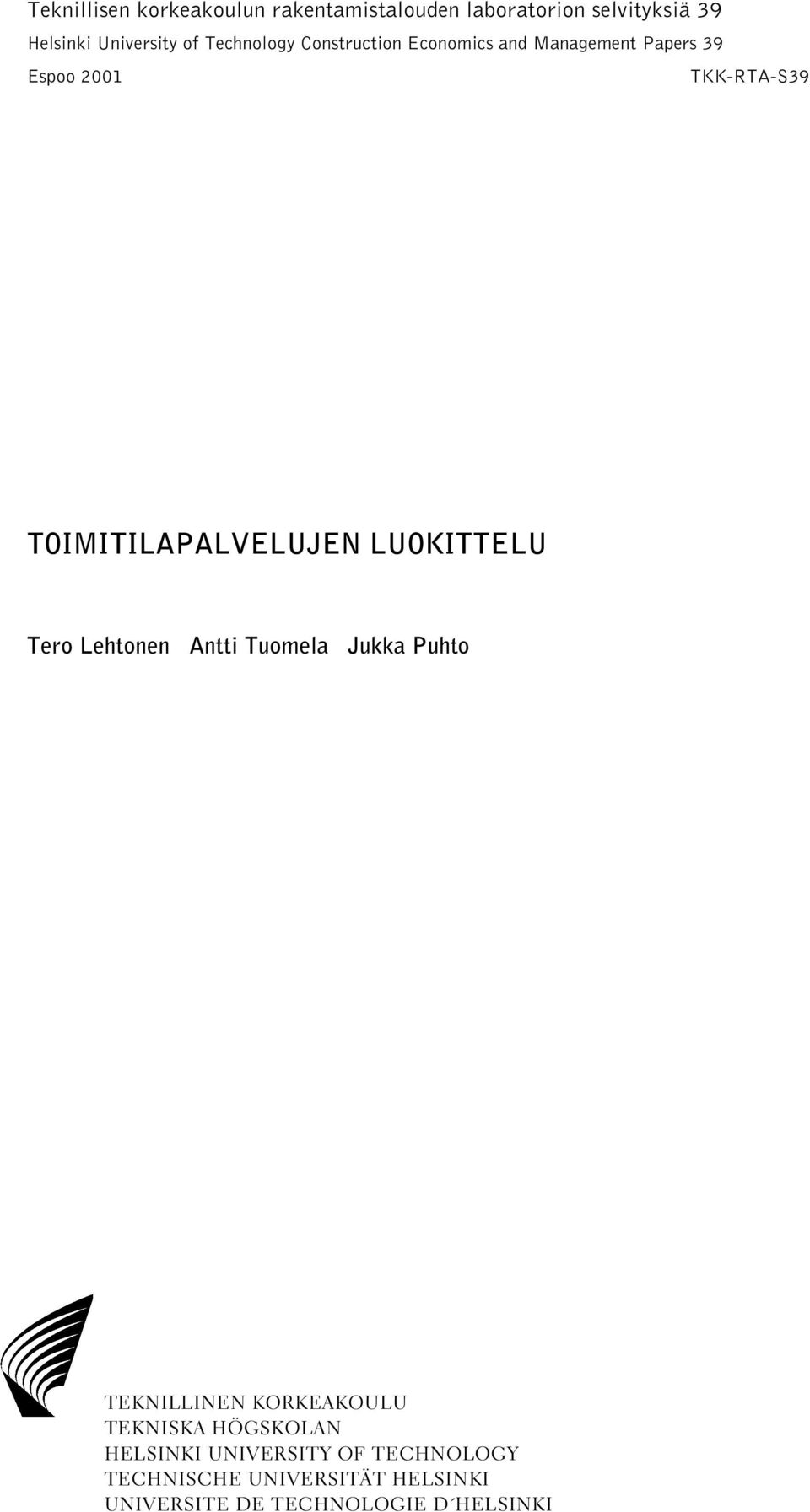 Teknillisen korkeakoulun rakentamistalouden laboratorion selvityksiä 39
Helsinki University of Technology Construction Economics and Management Papers 39
Espoo 2001 TKK-RTA-S39

TOIMITILAPALVELUJEN LUOKITTELU

Tero Lehtonen Antti Tuomela Jukka Puhto

TEKNILLINEN KORKEAKOULU
TEKNISKA HÖGSKOLAN
HELSINKI UNIVERSITY OF TECHNOLOGY
TECHNISCHE UNIVERSITÄT HELSINKI
UNIVERSITE DE TECHNOLOGIE D´HELSINKI